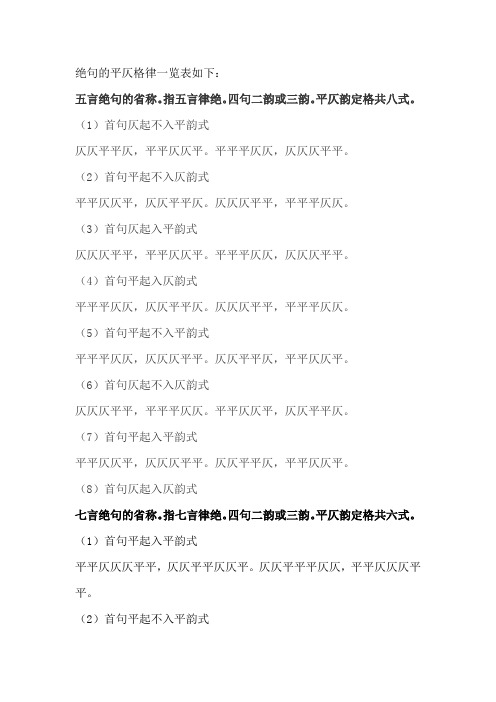 绝句的平仄格律一览表如下：

五言绝句的省称。指五言律绝。四句二韵或三韵。平仄韵定格共八式。

（1）首句仄起不入平韵式

仄仄平平仄，平平仄仄平。平平平仄仄，仄仄仄平平。

（2）首句平起不入仄韵式

平平仄仄平，仄仄平平仄。仄仄仄平平，平平平仄仄。

（3）首句仄起入平韵式

仄仄仄平平，平平仄仄平。平平平仄仄，仄仄仄平平。

（4）首句平起入仄韵式

平平平仄仄，仄仄平平仄。仄仄仄平平，平平平仄仄。

（5）首句平起不入平韵式

平平平仄仄，仄仄仄平平。仄仄平平仄，平平仄仄平。

（6）首句仄起不入仄韵式

仄仄仄平平，平平平仄仄。平平仄仄平，仄仄平平仄。

（7）首句平起入平韵式

平平仄仄平，仄仄仄平平。仄仄平平仄，平平仄仄平。

（8）首句仄起入仄韵式

七言绝句的省称。指七言律绝。四句二韵或三韵。平仄韵定格共六式。

（1）首句平起入平韵式

平平仄仄仄平平，仄仄平平仄仄平。仄仄平平平仄仄，平平仄仄仄平平。

（2）首句平起不入平韵式